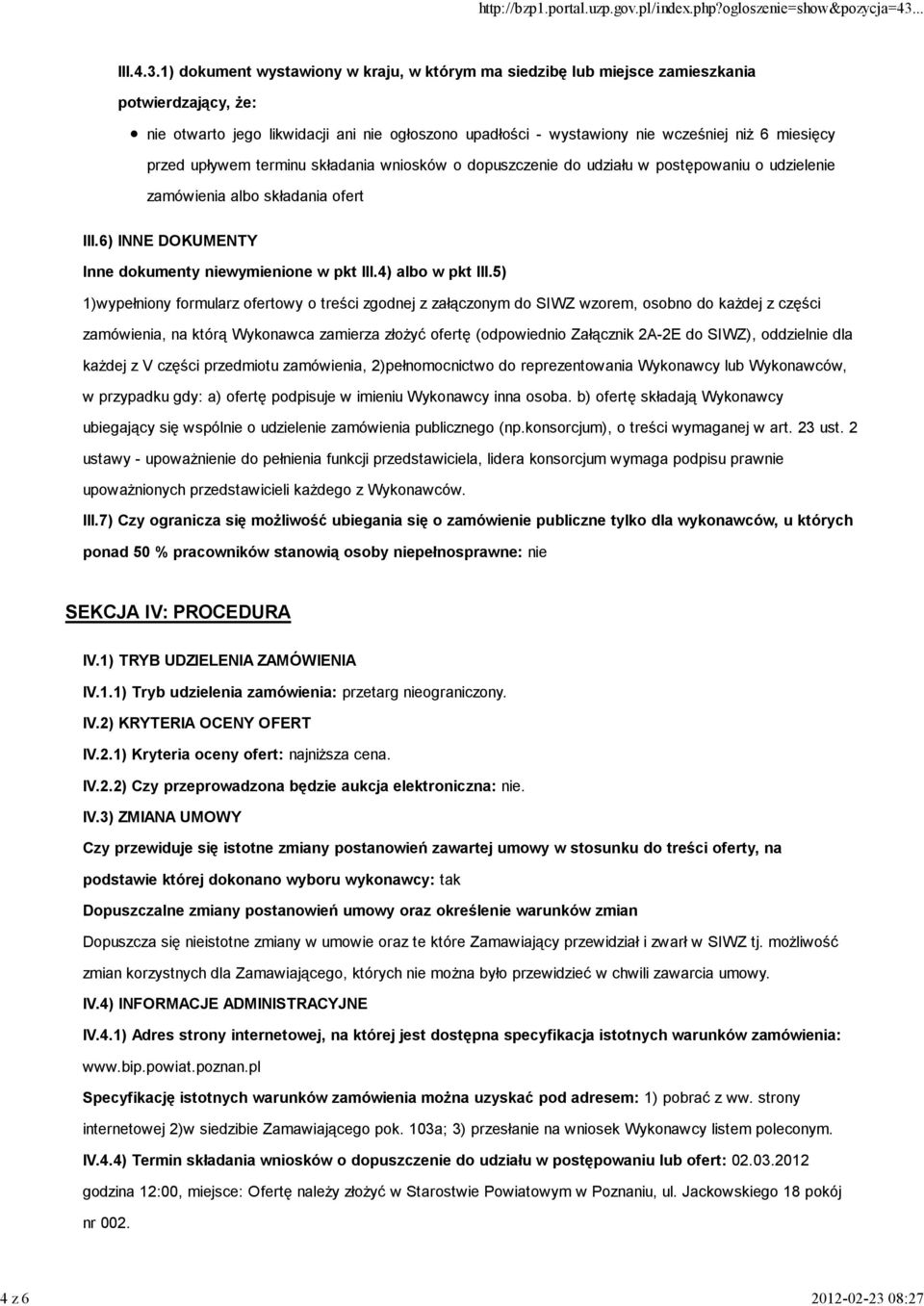 http://bzp1.portal.uzp.gov.pl/index.php?ogloszenie=show&pozycja=43...

III.4.3.1) dokument wystawiony w kraju, w którym ma siedzibę lub miejsce zamieszkania potwierdzający, że:

nie otwarto jego likwidacji ani nie ogłoszono upadłości - wystawiony nie wcześniej niż 6 miesięcy przed upływem terminu składania wniosków o dopuszczenie do udziału w postępowaniu o udzielenie zamówienia albo składania ofert

III.6) INNE DOKUMENTY

Inne dokumenty niewymienione w pkt III.4) albo w pkt III.5)

1)wypełniony formularz ofertowy o treści zgodnej z załączonym do SIWZ wzorem, osobno do każdej z części zamówienia, na którą Wykonawca zamierza złożyć ofertę (odpowiednio Załącznik 2A-2E do SIWZ), oddzielnie dla każdej z V części przedmiotu zamówienia, 2)pełnomocnictwo do reprezentowania Wykonawcy lub Wykonawców, w przypadku gdy: a) ofertę podpisuje w imieniu Wykonawcy inna osoba. b) ofertę składają Wykonawcy ubiegający się wspólnie o udzielenie zamówienia publicznego (np.konsorcjum), o treści wymaganej w art. 23 ust. 2 ustawy - upoważnienie do pełnienia funkcji przedstawiciela, lidera konsorcjum wymaga podpisu prawnie upoważnionych przedstawicieli każdego z Wykonawców.

III.7) Czy ogranicza się możliwość ubiegania się o zamówienie publiczne tylko dla wykonawców, u których ponad 50 % pracowników stanowią osoby niepełnosprawne: nie

SEKCJA IV: PROCEDURA

IV.1) TRYB UDZIELENIA ZAMÓWIENIA

IV.1.1) Tryb udzielenia zamówienia: przetarg nieograniczony.

IV.2) KRYTERIA OCENY OFERT

IV.2.1) Kryteria oceny ofert: najniższa cena.

IV.2.2) Czy przeprowadzona będzie aukcja elektroniczna: nie.

IV.3) ZMIANA UMOWY

Czy przewiduje się istotne zmiany postanowień zawartej umowy w stosunku do treści oferty, na podstawie której dokonano wyboru wykonawcy: tak

Dopuszczalne zmiany postanowień umowy oraz określenie warunków zmian

Dopuszcza się nieistotne zmiany w umowie oraz te które Zamawiający przewidział i zwarł w SIWZ tj. możliwość zmian korzystnych dla Zamawiającego, których nie można było przewidzieć w chwili zawarcia umowy.

IV.4) INFORMACJE ADMINISTRACYJNE

IV.4.1) Adres strony internetowej, na której jest dostępna specyfikacja istotnych warunków zamówienia: www.bip.powiat.poznan.pl

Specyfikację istotnych warunków zamówienia można uzyskać pod adresem: 1) pobrać z ww. strony internetowej 2)w siedzibie Zamawiającego pok. 103a; 3) przesłanie na wniosek Wykonawcy listem poleconym.

IV.4.4) Termin składania wniosków o dopuszczenie do udziału w postępowaniu lub ofert: 02.03.2012 godzina 12:00, miejsce: Ofertę należy złożyć w Starostwie Powiatowym w Poznaniu, ul. Jackowskiego 18 pokój nr 002.

4 z 6

2012-02-23 08:27